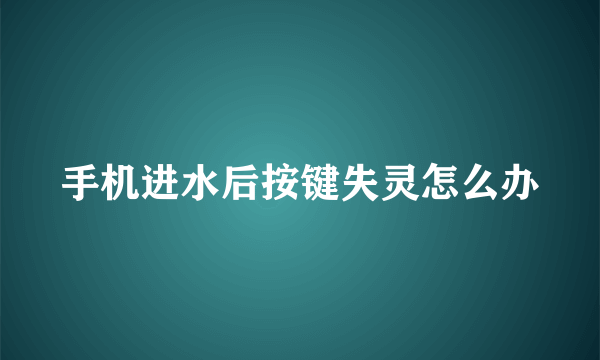 手机进水后按键失灵怎么办